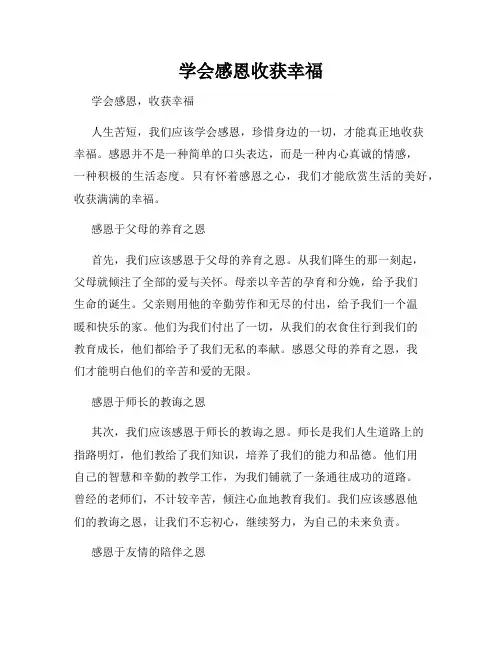 学会感恩收获幸福

学会感恩，收获幸福

人生苦短，我们应该学会感恩，珍惜身边的一切，才能真正地收获幸福。感恩并不是一种简单的口头表达，而是一种内心真诚的情感，一种积极的生活态度。只有怀着感恩之心，我们才能欣赏生活的美好，收获满满的幸福。

感恩于父母的养育之恩

首先，我们应该感恩于父母的养育之恩。从我们降生的那一刻起，父母就倾注了全部的爱与关怀。母亲以辛苦的孕育和分娩，给予我们生命的诞生。父亲则用他的辛勤劳作和无尽的付出，给予我们一个温暖和快乐的家。他们为我们付出了一切，从我们的衣食住行到我们的教育成长，他们都给予了我们无私的奉献。感恩父母的养育之恩，我们才能明白他们的辛苦和爱的无限。

感恩于师长的教诲之恩

其次，我们应该感恩于师长的教诲之恩。师长是我们人生道路上的指路明灯，他们教给了我们知识，培养了我们的能力和品德。他们用自己的智慧和辛勤的教学工作，为我们铺就了一条通往成功的道路。曾经的老师们，不计较辛苦，倾注心血地教育我们。我们应该感恩他们的教诲之恩，让我们不忘初心，继续努力，为自己的未来负责。

感恩于友情的陪伴之恩